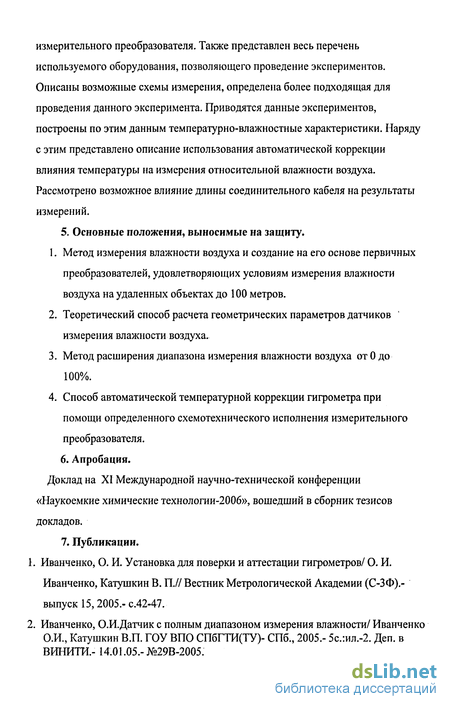 измерительного преобразователя. Также представлен весь перечень используемого оборудования, позволяющего проведение экспериментов. Описаны возможные схемы измерения, определена более подходящая для проведения данного эксперимента. Приводятся данные экспериментов, построены по этим данным температурно-влажностные характеристики. Наряду с этим представлено описание использования автоматической коррекции влияния температуры на измерения относительной влажности воздуха. Рассмотрено возможное влияние длины соединительного кабеля на результаты измерений.

5. Основные положения, выносимые на защиту.

1. Метод измерения влажности воздуха и создание на его основе первичных преобразователей, удовлетворяющих условиям измерения влажности воздуха на удаленных объектах до 100 метров.
2. Теоретический способ расчета геометрических параметров датчиков измерения влажности воздуха.
3. Метод расширения диапазона измерения влажности воздуха от 0 до 100%.
4. Способ автоматической температурной коррекции гигрометра при помощи определенного схемотехнического исполнения измерительного преобразователя.

6. Апробация.

Доклад на XI Международной научно-технической конференции «Наукоемкие химические технологии-2006», вошедший в сборник тезисов докладов.

7. Публикации.

1. Иванченко, О. И. Установка для поверки и аттестации гигрометров/ О. И. Иванченко, Катушкин В. П.// Вестник Метрологической Академии (С-ЗФ).- выпуск 15, 2005.- с.42-47.
2. Иванченко, О.И.Датчик с полным диапазоном измерения влажности/ Иванченко О.И., Катушкин В.П. ГОУ ВПО СПбГТИ(ТУ)- СПб., 2005.- 5с.:ил.-2. Деп. в ВИНИТИ.- 14.01.05.- №29В-2005.

dsLib.net
библиотека диссертаций